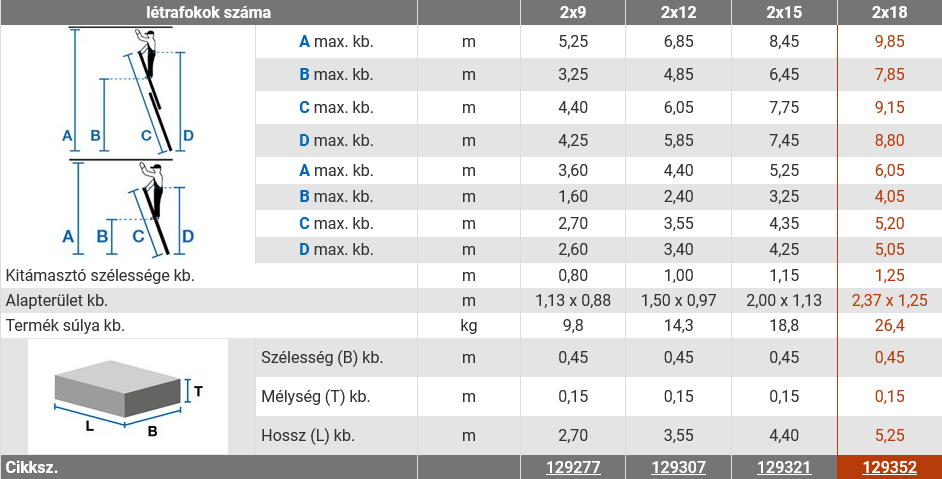 | létrafokok száma | | | 2x9 | 2x12 | 2x15 | 2x18 |
|---|---|---|---|---|---|---|
| A B C D | A max. kb. | m | 5,25 | 6,85 | 8,45 | 9,85 |
| | B max. kb. | m | 3,25 | 4,85 | 6,45 | 7,85 |
| | C max. kb. | m | 4,40 | 6,05 | 7,75 | 9,15 |
| | D max. kb. | m | 4,25 | 5,85 | 7,45 | 8,80 |
| A B C D | A max. kb. | m | 3,60 | 4,40 | 5,25 | 6,05 |
| | B max. kb. | m | 1,60 | 2,40 | 3,25 | 4,05 |
| | C max. kb. | m | 2,70 | 3,55 | 4,35 | 5,20 |
| | D max. kb. | m | 2,60 | 3,40 | 4,25 | 5,05 |
| Kitámasztó szélessége kb. | | m | 0,80 | 1,00 | 1,15 | 1,25 |
| Alapterület kb. | | m | 1,13 x 0,88 | 1,50 x 0,97 | 2,00 x 1,13 | 2,37 x 1,25 |
| Termék súlya kb. | | kg | 9,8 | 14,3 | 18,8 | 26,4 |
| T L B | Szélesség (B) kb. | m | 0,45 | 0,45 | 0,45 | 0,45 |
| | Mélység (T) kb. | m | 0,15 | 0,15 | 0,15 | 0,15 |
| | Hossz (L) kb. | m | 2,70 | 3,55 | 4,40 | 5,25 |
| Cikksz. | | | 129277 | 129307 | 129321 | 129352 |